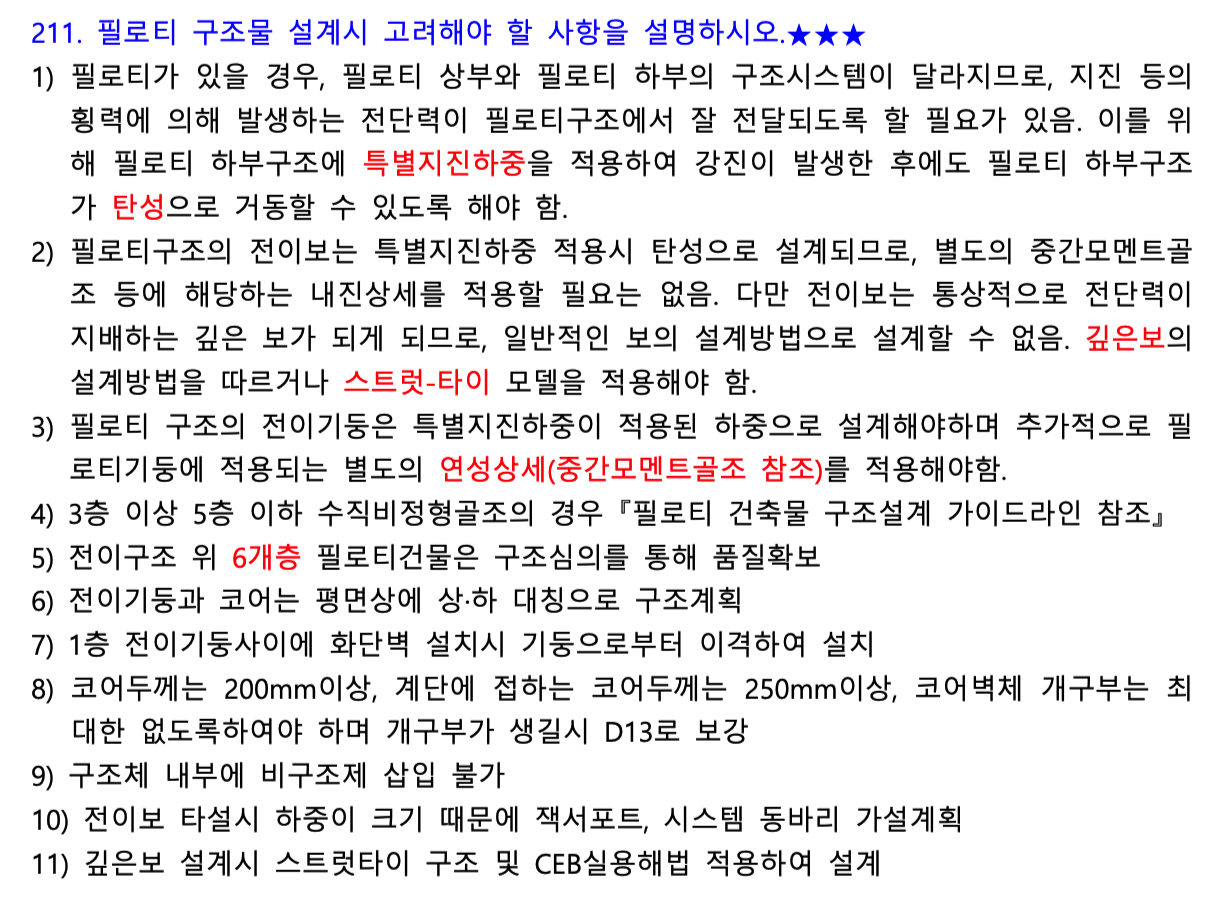 211. 필로티 구조물 설계시 고려해야 할 사항을 설명하시오.★★★

1) 필로티가 있을 경우, 필로티 상부와 필로티 하부의 구조시스템이 달라지므로, 지진 등의 횡력에 의해 발생하는 전단력이 필로티구조에서 잘 전달되도록 할 필요가 있음. 이를 위해 필로티 하부구조에 특별지진하중을 적용하여 강진이 발생한 후에도 필로티 하부구조가 탄성으로 거동할 수 있도록 해야 함.

2) 필로티구조의 전이보는 특별지진하중 적용시 탄성으로 설계되므로, 별도의 중간모멘트골조 등에 해당하는 내진상세를 적용할 필요는 없음. 다만 전이보는 통상적으로 전단력이 지배하는 깊은 보가 되게 되므로, 일반적인 보의 설계방법으로 설계할 수 없음. 깊은보의 설계방법을 따르거나 스트럿-타이 모델을 적용해야 함.

3) 필로티 구조의 전이기둥은 특별지진하중이 적용된 하중으로 설계해야하며 추가적으로 필로티기둥에 적용되는 별도의 연성상세(중간모멘트골조 참조)를 적용해야함.

4) 3층 이상 5층 이하 수직비정형골조의 경우『필로티 건축물 구조설계 가이드라인 참조』

5) 전이구조 위 6개층 필로티건물은 구조심의를 통해 품질확보

6) 전이기둥과 코어는 평면상에 상·하 대칭으로 구조계획

7) 1층 전이기둥사이에 화단벽 설치시 기둥으로부터 이격하여 설치

8) 코어두께는 200mm이상, 계단에 접하는 코어두께는 250mm이상, 코어벽체 개구부는 최대한 없도록하여야 하며 개구부가 생길시 D13로 보강

9) 구조체 내부에 비구조제 삽입 불가

10) 전이보 타설시 하중이 크기 때문에 잭서포트, 시스템 동바리 가설계획

11) 깊은보 설계시 스트럿타이 구조 및 CEB실용해법 적용하여 설계